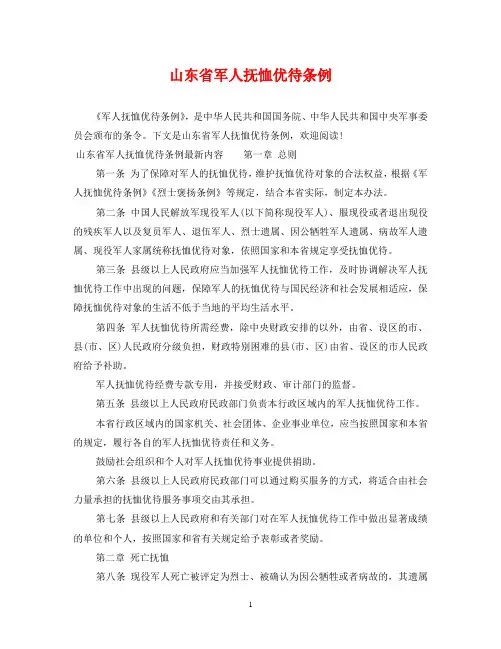 山东省军人抚恤优待条例

《军人抚恤优待条例》，是中华人民共和国国务院、中华人民共和国中央军事委员会颁布的条令。下文是山东省军人抚恤优待条例，欢迎阅读！

山东省军人抚恤优待条例最新内容　　第一章 总则

第一条 为了保障对军人的抚恤优待，维护抚恤优待对象的合法权益，根据《军人抚恤优待条例》《烈士褒扬条例》等规定，结合本省实际，制定本办法。

第二条 中国人民解放军现役军人（以下简称现役军人）、服现役或者退出现役的残疾军人以及复员军人、退伍军人、烈士遗属、因公牺牲军人遗属、病故军人遗属、现役军人家属统称抚恤优待对象，依照国家和本省规定享受抚恤优待。

第三条 县级以上人民政府应当加强军人抚恤优待工作，及时协调解决军人抚恤优待工作中出现的问题，保障军人的抚恤优待与国民经济和社会发展相适应，保障抚恤优待对象的生活不低于当地的平均生活水平。

第四条 军人抚恤优待所需经费，除中央财政安排的以外，由省、设区的市、县（市、区）人民政府分级负担，财政特别困难的县（市、区）由省、设区的市人民政府给予补助。

军人抚恤优待经费专款专用，并接受财政、审计部门的监督。

第五条 县级以上人民政府民政部门负责本行政区域内的军人抚恤优待工作。

本省行政区域内的国家机关、社会团体、企业事业单位，应当按照国家和本省的规定，履行各自的军人抚恤优待责任和义务。

鼓励社会组织和个人对军人抚恤优待事业提供捐助。

第六条 县级以上人民政府民政部门可以通过购买服务的方式，将适合由社会力量承担的抚恤优待服务事项交由其承担。

第七条 县级以上人民政府和有关部门对在军人抚恤优待工作中做出显著成绩的单位和个人，按照国家和省有关规定给予表彰或者奖励。

第二章 死亡抚恤

第八条 现役军人死亡被评定为烈士、被确认为因公牺牲或者病故的，其遗属

1